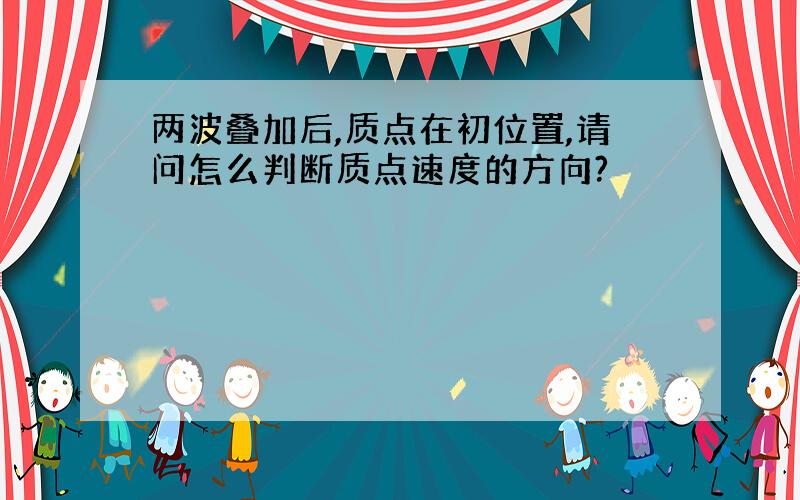 两波叠加后,质点在初位置,请问怎么判断质点速度的方向?